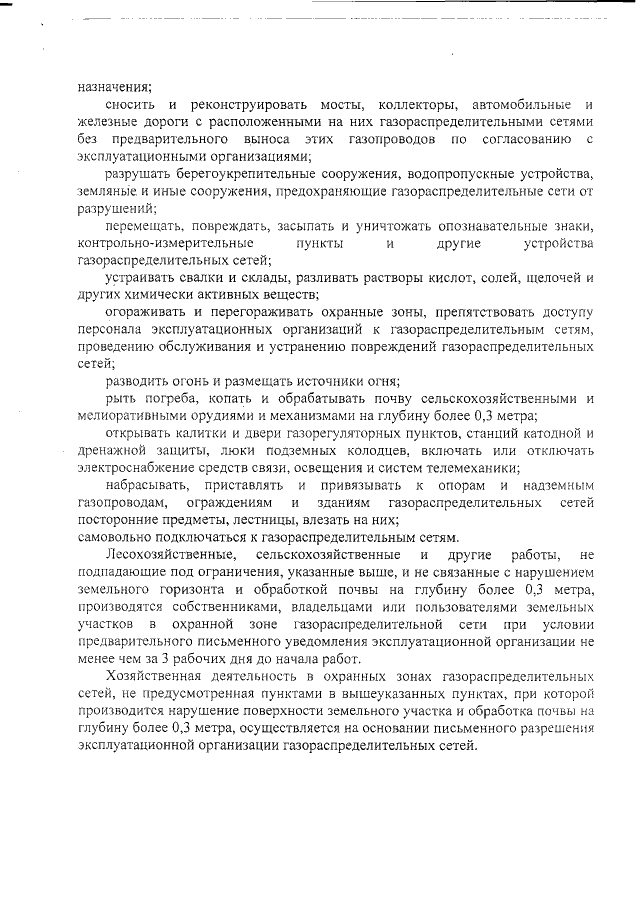 назначения;

сносить и реконструировать мосты, коллекторы, автомобильные и железные дороги с расположенными на них газораспределительными сетями без предварительного выноса этих газопроводов по согласованию с эксплуатационными организациями;

разрушать берегоукрепительные сооружения, водопропускные устройства, земляные и иные сооружения, предохраняющие газораспределительные сети от разрушений;

перемещать, повреждать, засыпать и уничтожать опознавательные знаки, контрольно-измерительные пункты и другие устройства газораспределительных сетей;

устраивать свалки и склады, разливать растворы кислот, солей, щелочей и других химически активных веществ;

огораживать и перегораживать охранные зоны, препятствовать доступу персонала эксплуатационных организаций к газораспределительным сетям, проведению обслуживания и устранению повреждений газораспределительных сетей;

разводить огонь и размещать источники огня;

рыть погреба, копать и обрабатывать почву сельскохозяйственными и мелиоративными орудиями и механизмами на глубину более 0,3 метра;

открывать калитки и двери газорегуляторных пунктов, станций катодной и дренажной защиты, люки подземных колодцев, включать или отключать электроснабжение средств связи, освещения и систем телемеханики;

набрасывать, приставлять и привязывать к опорам и надземным газопроводам, ограждениям и зданиям газораспределительных сетей посторонние предметы, лестницы, влезать на них;
самовольно подключаться к газораспределительным сетям.

Лесохозяйственные, сельскохозяйственные и другие работы, не подпадающие под ограничения, указанные выше, и не связанные с нарушением земельного горизонта и обработкой почвы на глубину более 0,3 метра, производятся собственниками, владельцами или пользователями земельных участков в охранной зоне газораспределительной сети при условии предварительного письменного уведомления эксплуатационной организации не менее чем за 3 рабочих дня до начала работ.

Хозяйственная деятельность в охранных зонах газораспределительных сетей, не предусмотренная пунктами в вышеуказанных пунктах, при которой производится нарушение поверхности земельного участка и обработка почвы на глубину более 0,3 метра, осуществляется на основании письменного разрешения эксплуатационной организации газораспределительных сетей.